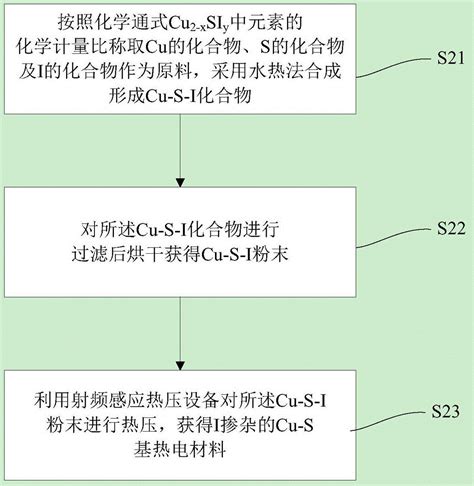 按照化学通式$Cu_{2-x}SI_y$中元素的化学计量比称取Cu的化合物、S的化合物及I的化合物作为原料，采用水热法合成形成Cu-S-I化合物

S21

对所述Cu-S-I化合物进行过滤后烘干获得Cu-S-I粉末

S22

利用射频感应热压设备对所述Cu-S-I粉末进行热压，获得I掺杂的Cu-S基热电材料

S23